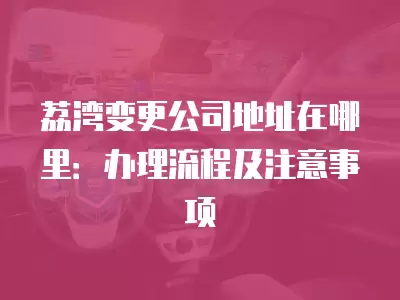 荔湾变更公司地址在哪里：办理流程及注意事项